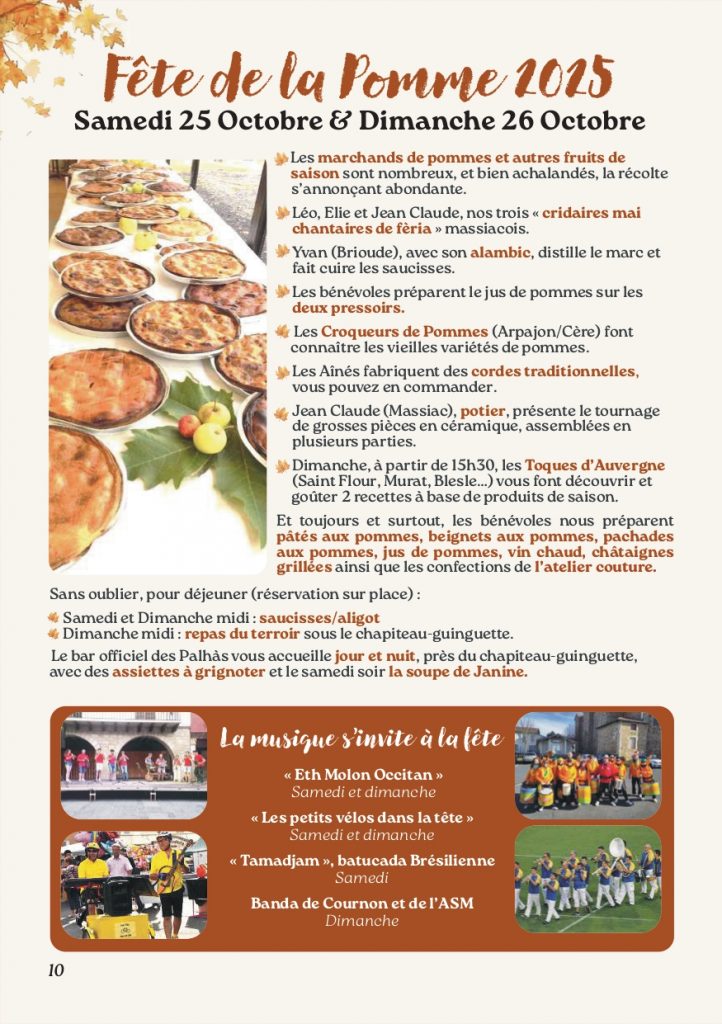 Fête de la Pomme 2025

Samedi 25 Octobre & Dimanche 26 Octobre

Les marchands de pommes et autres fruits de saison sont nombreux, et bien achalandés, la récolte s'annonçant abondante.

Léo, Elie et Jean Claude, nos trois « cridaires mai chantaires de fèria » massiacois.

Yvan (Brioude), avec son alambic, distille le marc et fait cuire les saucisses.

Les bénévoles préparent le jus de pommes sur les deux pressoirs.

Les Croqueurs de Pommes (Arpajon/Cère) font connaître les vieilles variétés de pommes.

Les Aînés fabriquent des cordes traditionnelles, vous pouvez en commander.

Jean Claude (Massiac), potier, présente le tournage de grosses pièces en céramique, assemblées en plusieurs parties.

Dimanche, à partir de 15h30, les Toques d'Auvergne (Saint Flour, Murat, Blesle...) vous font découvrir et goûter 2 recettes à base de produits de saison.

Et toujours et surtout, les bénévoles nous préparent pâtés aux pommes, beignets aux pommes, pachades aux pommes, jus de pommes, vin chaud, châtaignes grillées ainsi que les confections de l'atelier couture.

Sans oublier, pour déjeuner (réservation sur place) :

Samedi et Dimanche midi : saucisses/aligot
Dimanche midi : repas du terroir sous le chapiteau-guinguette.

Le bar officiel des Palhàs vous accueille jour et nuit, près du chapiteau-guinguette, avec des assiettes à grignoter et le samedi soir la soupe de Janine.

La musique s'invite à la fête

« Eth Molon Occitan »
Samedi et dimanche

« Les petits vélos dans la tête »
Samedi et dimanche

« Tamadjam », batucada Brésilienne
Samedi

Banda de Cournon et de l'ASM
Dimanche

10